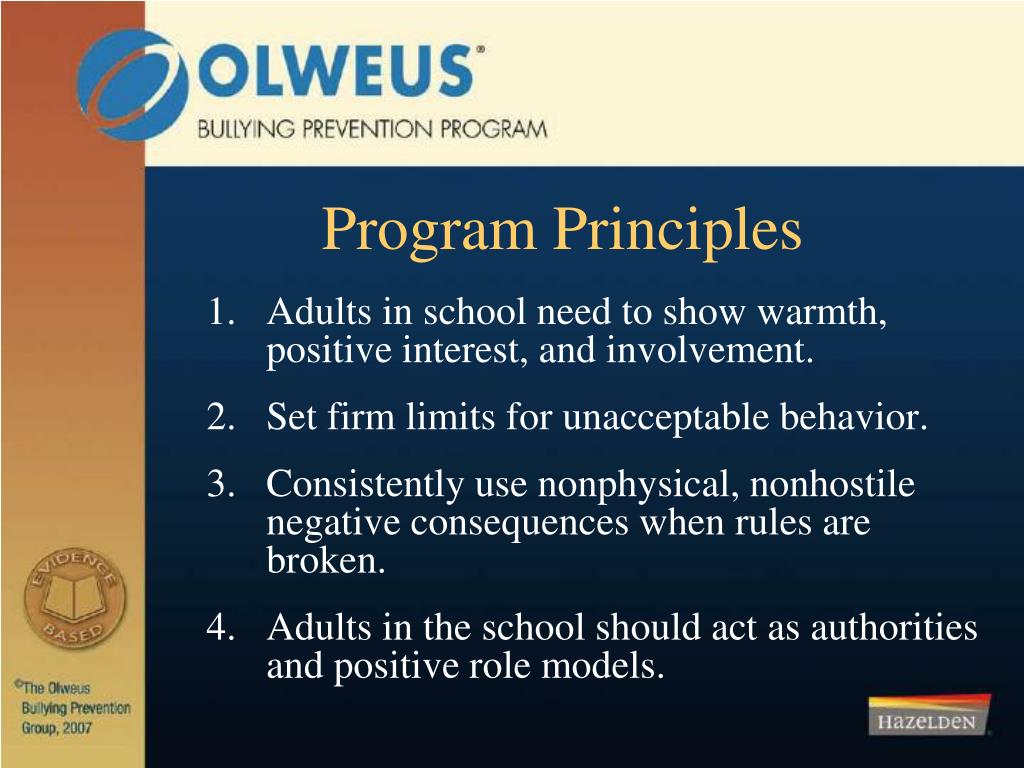 OLWEUS®
BULLYING PREVENTION PROGRAM

Program Principles

1. Adults in school need to show warmth, positive interest, and involvement.
2. Set firm limits for unacceptable behavior.
3. Consistently use nonphysical, nonhostile negative consequences when rules are broken.
4. Adults in the school should act as authorities and positive role models.

EVIDENCE BASED

©The Olweus Bullying Prevention Group, 2007

HAZELDEN